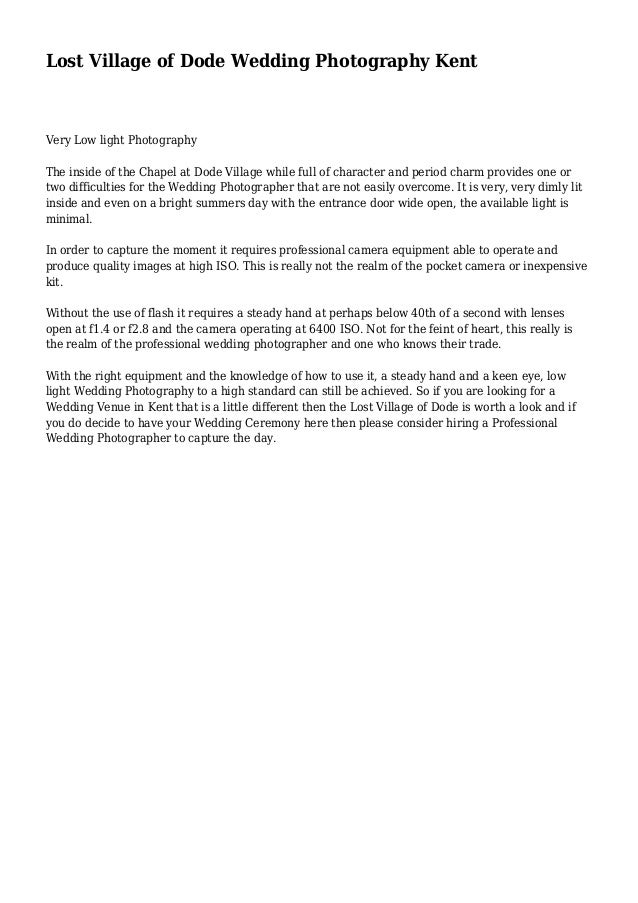 Lost Village of Dode Wedding Photography Kent

Very Low light Photography

The inside of the Chapel at Dode Village while full of character and period charm provides one or two difficulties for the Wedding Photographer that are not easily overcome. It is very, very dimly lit inside and even on a bright summers day with the entrance door wide open, the available light is minimal.

In order to capture the moment it requires professional camera equipment able to operate and produce quality images at high ISO. This is really not the realm of the pocket camera or inexpensive kit.

Without the use of flash it requires a steady hand at perhaps below 40th of a second with lenses open at f1.4 or f2.8 and the camera operating at 6400 ISO. Not for the feint of heart, this really is the realm of the professional wedding photographer and one who knows their trade.

With the right equipment and the knowledge of how to use it, a steady hand and a keen eye, low light Wedding Photography to a high standard can still be achieved. So if you are looking for a Wedding Venue in Kent that is a little different then the Lost Village of Dode is worth a look and if you do decide to have your Wedding Ceremony here then please consider hiring a Professional Wedding Photographer to capture the day.